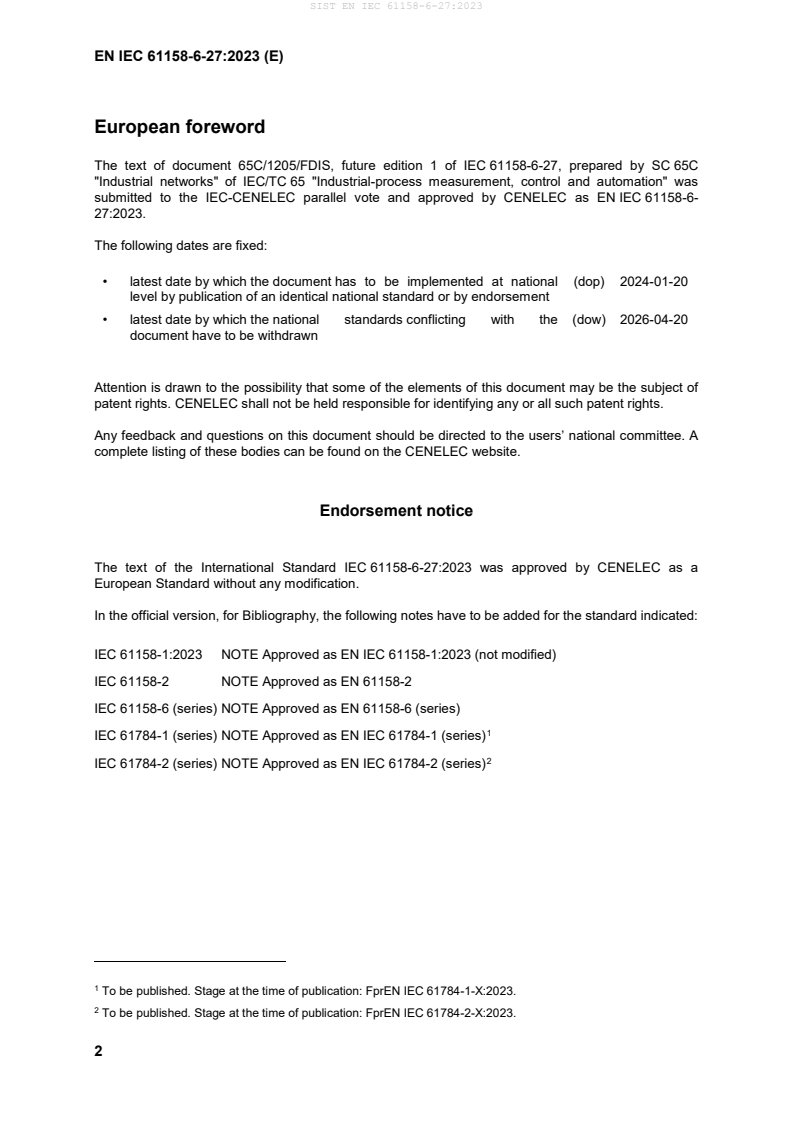 SIST EN IEC 61158-6-27:2023

EN IEC 61158-6-27:2023 (E)

European foreword

The text of document 65C/1205/FDIS, future edition 1 of IEC 61158-6-27, prepared by SC 65C "Industrial networks" of IEC/TC 65 "Industrial-process measurement, control and automation" was submitted to the IEC-CENELEC parallel vote and approved by CENELEC as EN IEC 61158-6-27:2023.

The following dates are fixed:

• latest date by which the document has to be implemented at national level by publication of an identical national standard or by endorsement (dop) 2024-01-20

• latest date by which the national standards conflicting with the document have to be withdrawn (dow) 2026-04-20

Attention is drawn to the possibility that some of the elements of this document may be the subject of patent rights. CENELEC shall not be held responsible for identifying any or all such patent rights.

Any feedback and questions on this document should be directed to the users' national committee. A complete listing of these bodies can be found on the CENELEC website.

Endorsement notice

The text of the International Standard IEC 61158-6-27:2023 was approved by CENELEC as a European Standard without any modification.

In the official version, for Bibliography, the following notes have to be added for the standard indicated:

IEC 61158-1:2023 NOTE Approved as EN IEC 61158-1:2023 (not modified)

IEC 61158-2 NOTE Approved as EN 61158-2

IEC 61158-6 (series) NOTE Approved as EN 61158-6 (series)

IEC 61784-1 (series) NOTE Approved as EN IEC 61784-1 (series)$^1$

IEC 61784-2 (series) NOTE Approved as EN IEC 61784-2 (series)$^2$

$^1$ To be published. Stage at the time of publication: FprEN IEC 61784-1-X:2023.

$^2$ To be published. Stage at the time of publication: FprEN IEC 61784-2-X:2023.

2